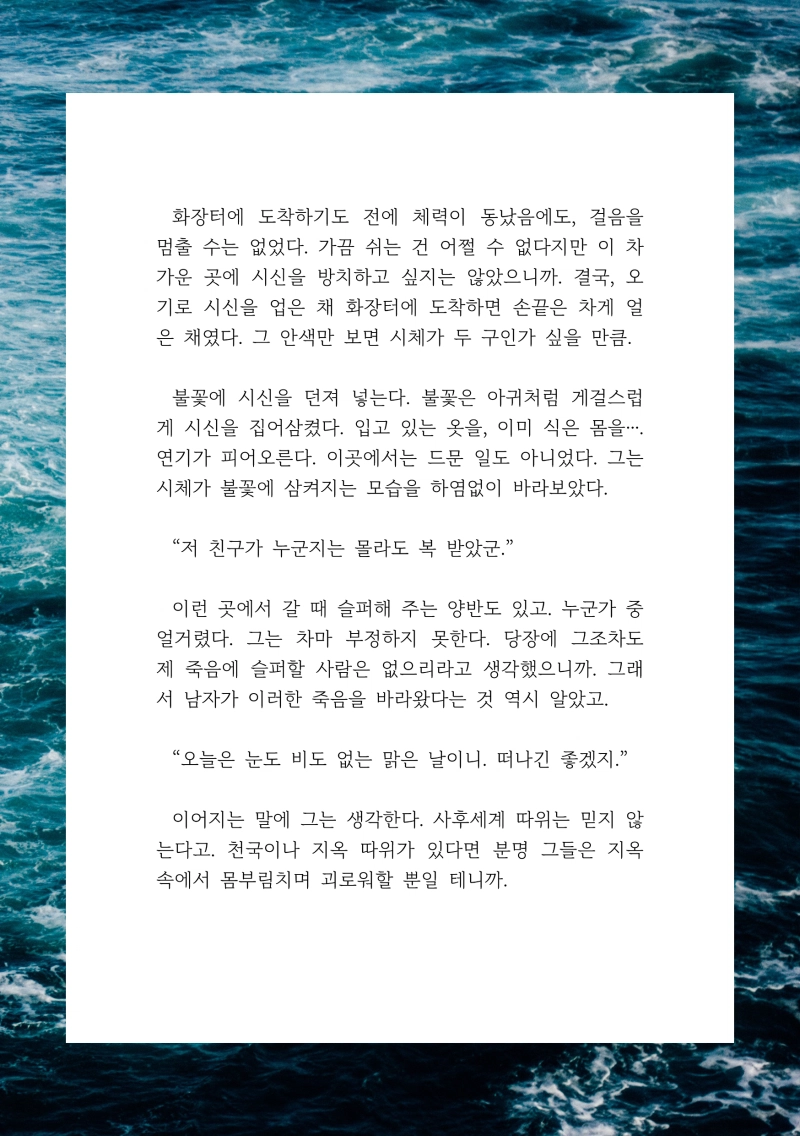 화장터에 도착하기도 전에 체력이 동났음에도, 걸음을 멈출 수는 없었다. 가끔 쉬는 건 어쩔 수 없다지만 이 차가운 곳에 시신을 방치하고 싶지는 않았으니까. 결국, 오기로 시신을 업은 채 화장터에 도착하면 손끝은 차게 얼은 채였다. 그 안색만 보면 시체가 두 구인가 싶을 만큼.

불꽃에 시신을 던져 넣는다. 불꽃은 아귀처럼 게걸스럽게 시신을 집어삼켰다. 입고 있는 옷을, 이미 식은 몸을…. 연기가 피어오른다. 이곳에서는 드문 일도 아니었다. 그는 시체가 불꽃에 삼켜지는 모습을 하염없이 바라보았다.

"저 친구가 누군지는 몰라도 복 받았군."

이런 곳에서 갈 때 슬퍼해 주는 양반도 있고. 누군가 중얼거렸다. 그는 차마 부정하지 못한다. 당장에 그조차도 제 죽음에 슬퍼할 사람은 없으리라고 생각했으니까. 그래서 남자가 이러한 죽음을 바라왔다는 것 역시 알았고.

"오늘은 눈도 비도 없는 맑은 날이니. 떠나긴 좋겠지."

이어지는 말에 그는 생각한다. 사후세계 따위는 믿지 않는다고. 천국이나 지옥 따위가 있다면 분명 그들은 지옥 속에서 몸부림치며 괴로워할 뿐일 테니까.